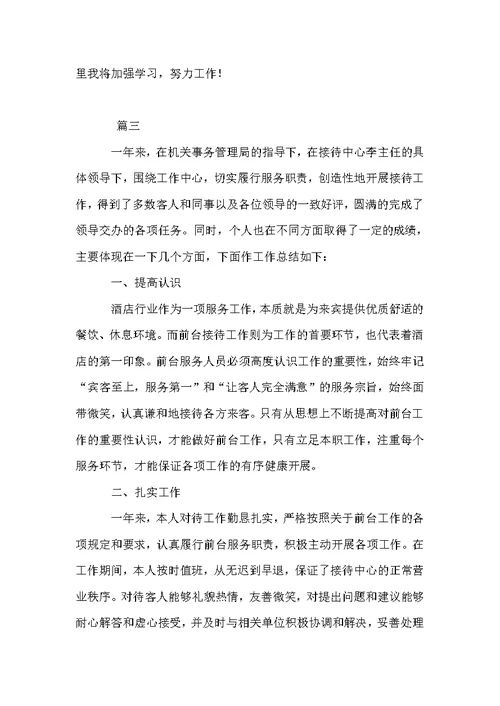 里我将加强学习，努力工作！

篇三

一年来，在机关事务管理局的指导下，在接待中心李主任的具体领导下，围绕工作中心，切实履行服务职责，创造性地开展接待工作，得到了多数客人和同事以及各位领导的一致好评，圆满的完成了领导交办的各项任务。同时，个人也在不同方面取得了一定的成绩，主要体现在一下几个方面，下面作工作总结如下：

一、提高认识

酒店行业作为一项服务工作，本质就是为来宾提供优质舒适的餐饮、休息环境。而前台接待工作则为工作的首要环节，也代表着酒店的第一印象。前台服务人员必须高度认识工作的重要性，始终牢记“宾客至上，服务第一”和“让客人完全满意”的服务宗旨，始终面带微笑，认真谦和地接待各方来客。只有从思想上不断提高对前台工作的重要性认识，才能做好前台工作，只有立足本职工作，注重每个服务环节，才能保证各项工作的有序健康开展。

二、扎实工作

一年来，本人对待工作勤恳扎实，严格按照关于前台工作的各项规定和要求，认真履行前台服务职责，积极主动开展各项工作。在工作期间，本人按时值班，从无迟到早退，保证了接待中心的正常营业秩序。对待客人能够礼貌热情，友善微笑，对提出问题和建议能够耐心解答和虚心接受，并及时与相关单位积极协调和解决，妥善处理